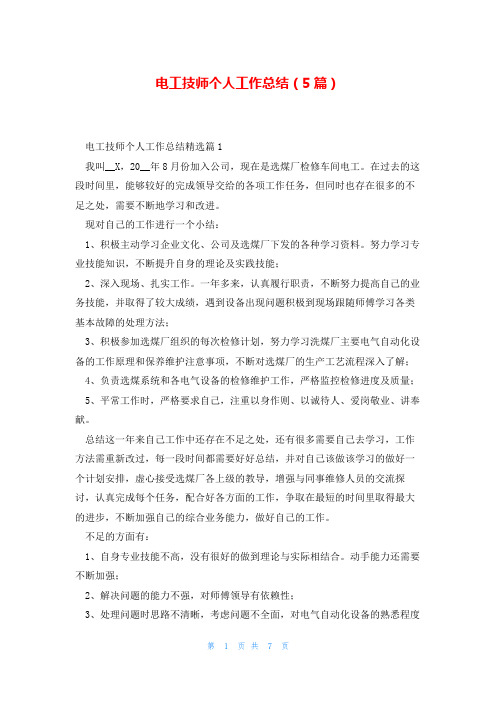 电工技师个人工作总结（5篇）

电工技师个人工作总结精选篇1

我叫__X，20__年8月份加入公司，现在是选煤厂检修车间电工。在过去的这段时间里，能够较好的完成领导交给的各项工作任务，但同时也存在很多的不足之处，需要不断地学习和改进。

现对自己的工作进行一个小结：

1、积极主动学习企业文化、公司及选煤厂下发的各种学习资料。努力学习专业技能知识，不断提升自身的理论及实践技能；

2、深入现场、扎实工作。一年多来，认真履行职责，不断努力提高自己的业务技能，并取得了较大成绩，遇到设备出现问题积极到现场跟随师傅学习各类基本故障的处理方法；

3、积极参加选煤厂组织的每次检修计划，努力学习洗煤厂主要电气自动化设备的工作原理和保养维护注意事项，不断对选煤厂的生产工艺流程深入了解；

4、负责选煤系统和各电气设备的检修维护工作，严格监控检修进度及质量；

5、平常工作时，严格要求自己，注重以身作则、以诚待人、爱岗敬业、讲奉献。

总结这一年来自己工作中还存在不足之处，还有很多需要自己去学习，工作方法需重新改过，每一段时间都需要好好总结，并对自己该做该学习的做好一个计划安排，虚心接受选煤厂各上级的教导，增强与同事维修人员的交流探讨，认真完成每个任务，配合好各方面的工作，争取在最短的时间里取得最大的进步，不断加强自己的综合业务能力，做好自己的工作。

不足的方面有：

1、自身专业技能不高，没有很好的做到理论与实际相结合。动手能力还需要不断加强；

2、解决问题的能力不强，对师傅领导有依赖性；

3、处理问题时思路不清晰，考虑问题不全面，对电气自动化设备的熟悉程度

第 1 页 共 7 页